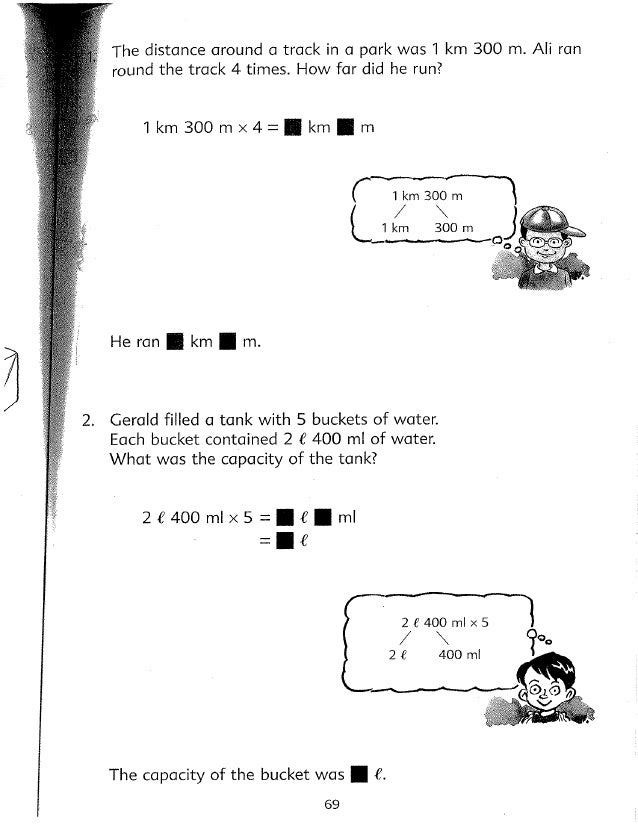 1. The distance around a track in a park was 1 km 300 m. Ali ran round the track 4 times. How far did he run?

1 km 300 m × 4 = ■ km ■ m

1 km 300 m
1 km 300 m

He ran ■ km ■ m.

2. Gerald filled a tank with 5 buckets of water. Each bucket contained 2 ℓ 400 ml of water. What was the capacity of the tank?

2 ℓ 400 ml × 5 = ■ ℓ ■ ml
= ■ ℓ

2 ℓ 400 ml × 5
2 ℓ 400 ml

The capacity of the bucket was ■ ℓ.

69